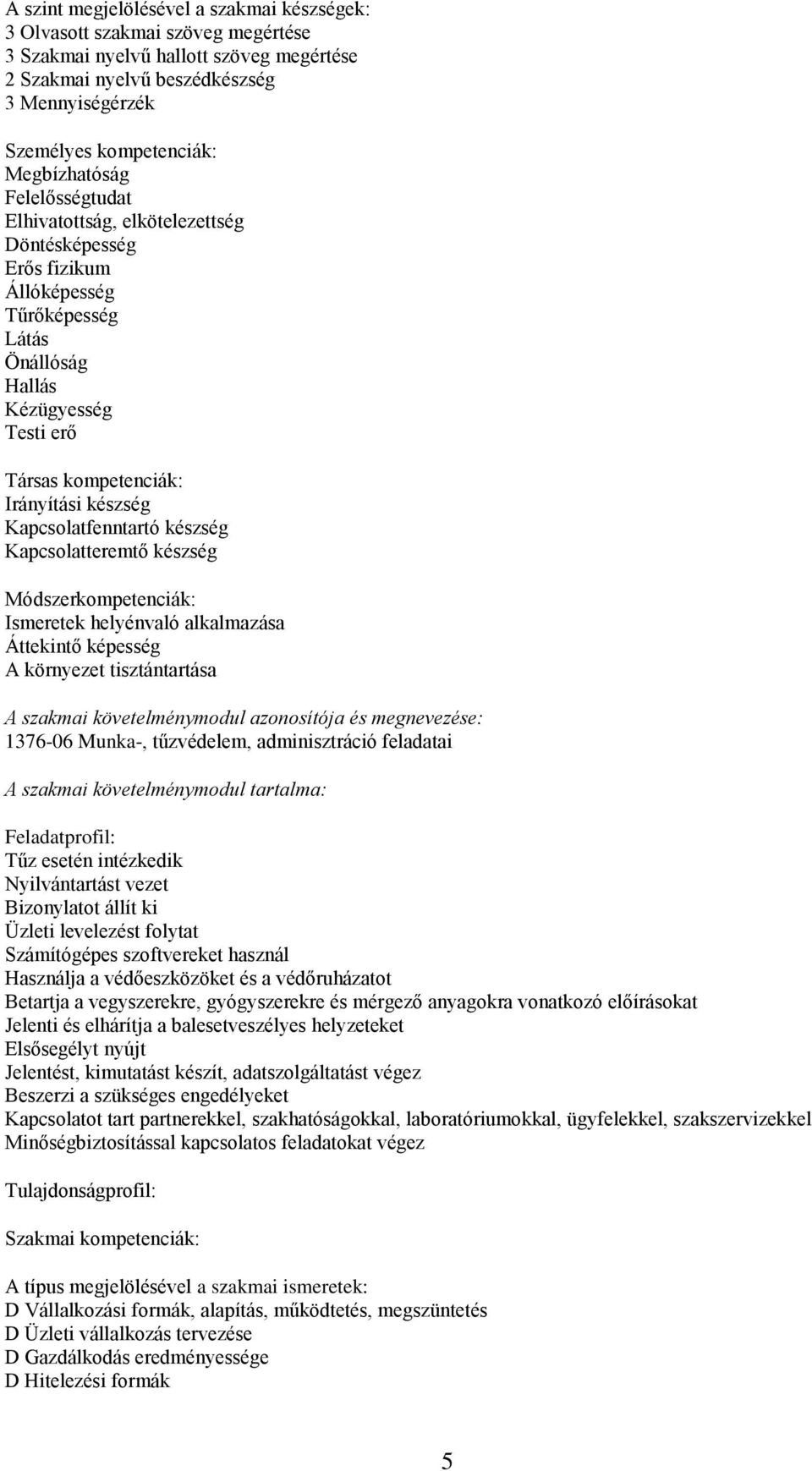 A szint megjelölésével a szakmai készségek:
3 Olvasott szakmai szöveg megértése
3 Szakmai nyelvű hallott szöveg megértése
2 Szakmai nyelvű beszédkészség
3 Mennyiségérzék

Személyes kompetenciák:
Megbízhatóság
Felelősségtudat
Elhivatottság, elkötelezettség
Döntésképesség
Erős fizikum
Állóképesség
Tűrőképesség
Látás
Önállóság
Hallás
Kézügyesség
Testi erő

Társas kompetenciák:
Irányítási készség
Kapcsolatfenntartó készség
Kapcsolatteremtő készség

Módszerkompetenciák:
Ismeretek helyénvaló alkalmazása
Áttekintő képesség
A környezet tisztántartása

A szakmai követelménymodul azonosítója és megnevezése:
1376-06 Munka-, tűzvédelem, adminisztráció feladatai

A szakmai követelménymodul tartalma:

Feladatprofil:
Tűz esetén intézkedik
Nyilvántartást vezet
Bizonylatot állít ki
Üzleti levelezést folytat
Számítógépes szoftvereket használ
Használja a védőeszközöket és a védőruházatot
Betartja a vegyszerekre, gyógyszerekre és mérgező anyagokra vonatkozó előírásokat
Jelenti és elhárítja a balesetveszélyes helyzeteket
Elsősegélyt nyújt
Jelentést, kimutatást készít, adatszolgáltatást végez
Beszerzi a szükséges engedélyeket
Kapcsolatot tart partnerekkel, szakhatóságokkal, laboratóriumokkal, ügyfelekkel, szakszervizekkel
Minőségbiztosítással kapcsolatos feladatokat végez

Tulajdonságprofil:

Szakmai kompetenciák:

A típus megjelölésével a szakmai ismeretek:
D Vállalkozási formák, alapítás, működtetés, megszüntetés
D Üzleti vállalkozás tervezése
D Gazdálkodás eredményessége
D Hitelezési formák

5